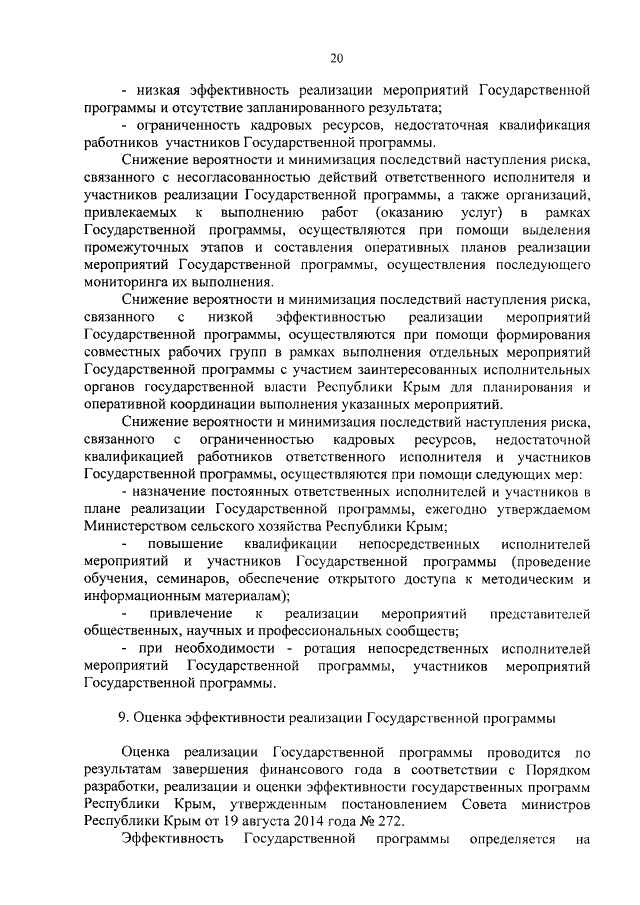 20

- низкая эффективность реализации мероприятий Государственной программы и отсутствие запланированного результата;

- ограниченность кадровых ресурсов, недостаточная квалификация работников участников Государственной программы.

Снижение вероятности и минимизация последствий наступления риска, связанного с несогласованностью действий ответственного исполнителя и участников реализации Государственной программы, а также организаций, привлекаемых к выполнению работ (оказанию услуг) в рамках Государственной программы, осуществляются при помощи выделения промежуточных этапов и составления оперативных планов реализации мероприятий Государственной программы, осуществления последующего мониторинга их выполнения.

Снижение вероятности и минимизация последствий наступления риска, связанного с низкой эффективностью реализации мероприятий Государственной программы, осуществляются при помощи формирования совместных рабочих групп в рамках выполнения отдельных мероприятий Государственной программы с участием заинтересованных исполнительных органов государственной власти Республики Крым для планирования и оперативной координации выполнения указанных мероприятий.

Снижение вероятности и минимизация последствий наступления риска, связанного с ограниченностью кадровых ресурсов, недостаточной квалификацией работников ответственного исполнителя и участников Государственной программы, осуществляются при помощи следующих мер:

- назначение постоянных ответственных исполнителей и участников в плане реализации Государственной программы, ежегодно утверждаемом Министерством сельского хозяйства Республики Крым;

- повышение квалификации непосредственных исполнителей мероприятий и участников Государственной программы (проведение обучения, семинаров, обеспечение открытого доступа к методическим и информационным материалам);

- привлечение к реализации мероприятий представителей общественных, научных и профессиональных сообществ;

- при необходимости - ротация непосредственных исполнителей мероприятий Государственной программы, участников мероприятий Государственной программы.

9. Оценка эффективности реализации Государственной программы

Оценка реализации Государственной программы проводится по результатам завершения финансового года в соответствии с Порядком разработки, реализации и оценки эффективности государственных программ Республики Крым, утвержденным постановлением Совета министров Республики Крым от 19 августа 2014 года № 272.

Эффективность Государственной программы определяется на